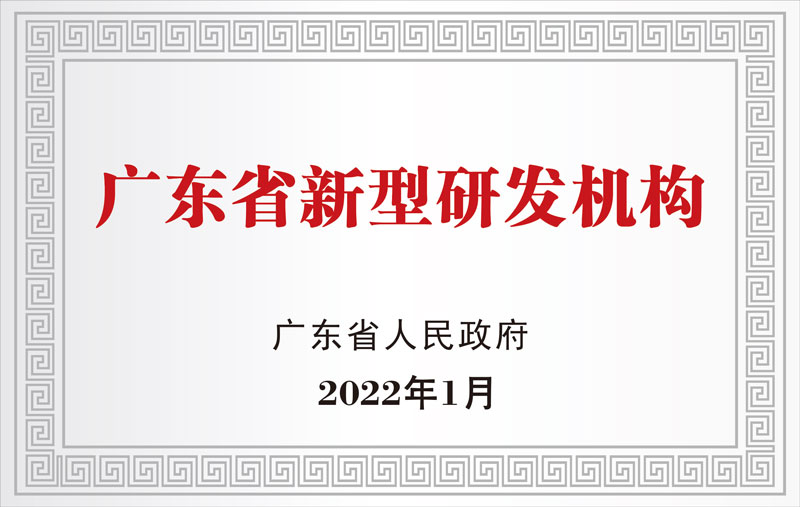 广东省新型研发机构

广东省人民政府

2022年1月